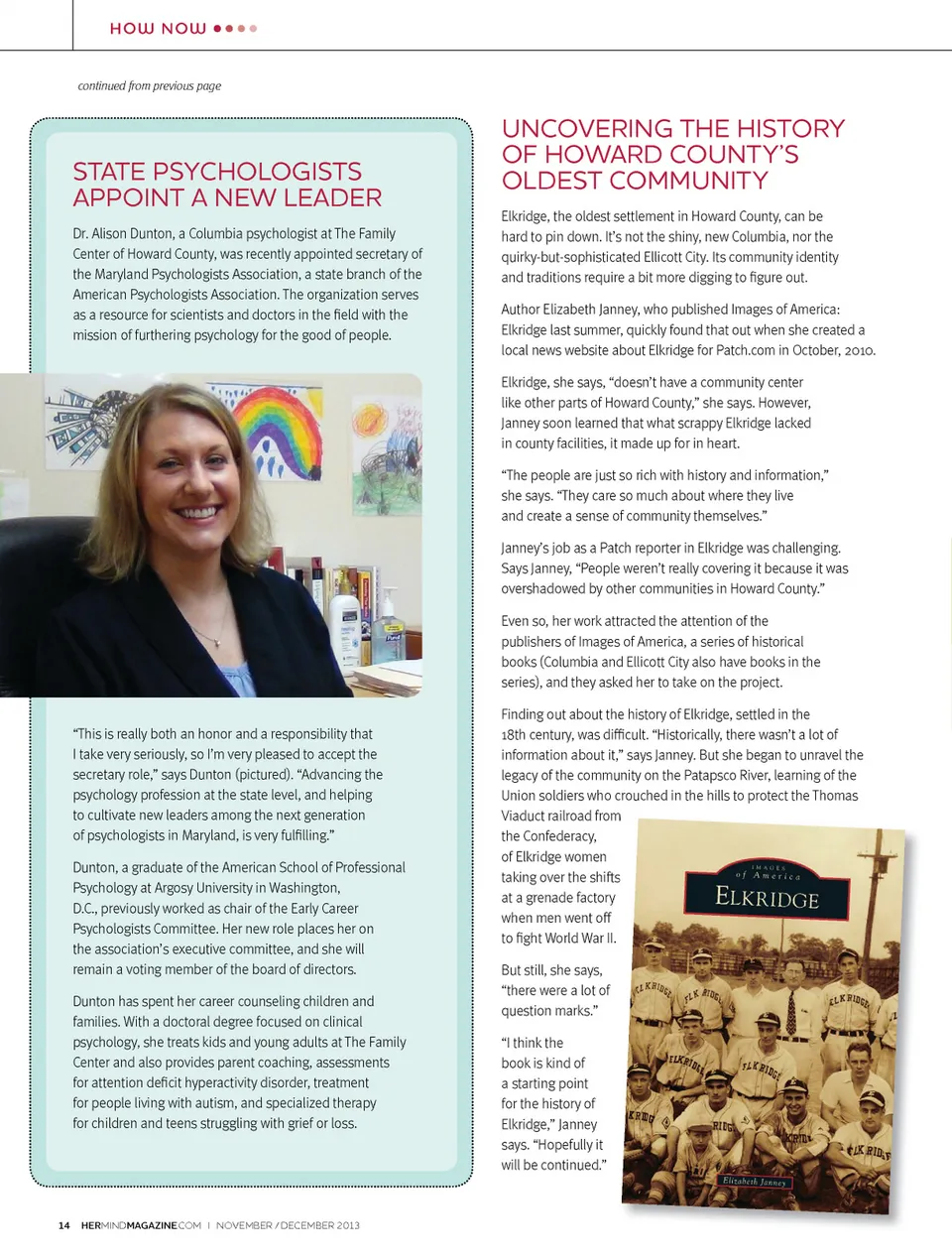 HOW NOW

continued from previous page

STATE PSYCHOLOGISTS APPOINT A NEW LEADER

Dr. Alison Dunton, a Columbia psychologist at The Family Center of Howard County, was recently appointed secretary of the Maryland Psychologists Association, a state branch of the American Psychologists Association. The organization serves as a resource for scientists and doctors in the field with the mission of furthering psychology for the good of people.

"This is really both an honor and a responsibility that I take very seriously, so I'm very pleased to accept the secretary role," says Dunton (pictured). "Advancing the psychology profession at the state level, and helping to cultivate new leaders among the next generation of psychologists in Maryland, is very fulfilling."

Dunton, a graduate of the American School of Professional Psychology at Argosy University in Washington, D.C., previously worked as chair of the Early Career Psychologists Committee. Her new role places her on the association's executive committee, and she will remain a voting member of the board of directors.

Dunton has spent her career counseling children and families. With a doctoral degree focused on clinical psychology, she treats kids and young adults at The Family Center and also provides parent coaching, assessments for attention deficit hyperactivity disorder, treatment for people living with autism, and specialized therapy for children and teens struggling with grief or loss.

UNCOVERING THE HISTORY OF HOWARD COUNTY'S OLDEST COMMUNITY

Elkridge, the oldest settlement in Howard County, can be hard to pin down. It's not the shiny, new Columbia, nor the quirky-but-sophisticated Ellicott City. Its community identity and traditions require a bit more digging to figure out.

Author Elizabeth Janney, who published Images of America: Elkridge last summer, quickly found that out when she created a local news website about Elkridge for Patch.com in October, 2010.

Elkridge, she says, "doesn't have a community center like other parts of Howard County," she says. However, Janney soon learned that what scrappy Elkridge lacked in county facilities, it made up for in heart.

"The people are just so rich with history and information," she says. "They care so much about where they live and create a sense of community themselves."

Janney's job as a Patch reporter in Elkridge was challenging. Says Janney, "People weren't really covering it because it was overshadowed by other communities in Howard County."

Even so, her work attracted the attention of the publishers of Images of America, a series of historical books (Columbia and Ellicott City also have books in the series), and they asked her to take on the project.

Finding out about the history of Elkridge, settled in the 18th century, was difficult. "Historically, there wasn't a lot of information about it," says Janney. But she began to unravel the legacy of the community on the Patapsco River, learning of the Union soldiers who crouched in the hills to protect the Thomas Viaduct railroad from the Confederacy, of Elkridge women taking over the shifts at a grenade factory when men went off to fight World War II.

But still, she says, "there were a lot of question marks."

"I think the book is kind of a starting point for the history of Elkridge," Janney says. "Hopefully it will be continued."

IMAGES of America
ELKRIDGE
Elizabeth Janney

14 HERMINDMAGAZINE.COM | NOVEMBER / DECEMBER 2013